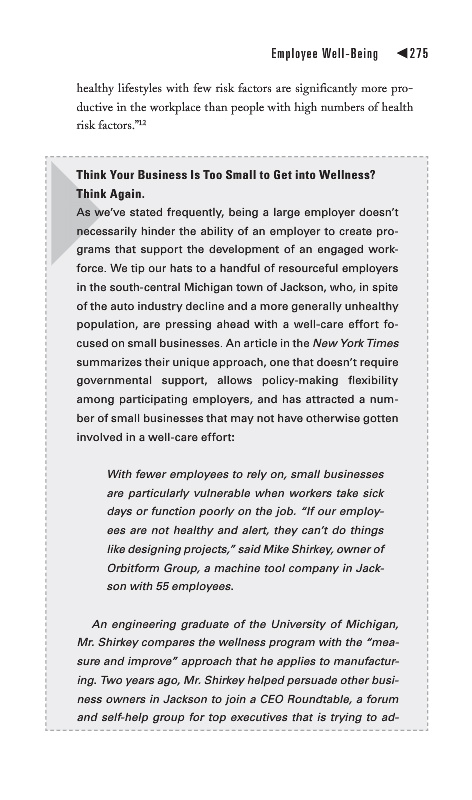 Employee Well-Being ◀275

healthy lifestyles with few risk factors are significantly more productive in the workplace than people with high numbers of health risk factors."$^{12}$

Think Your Business Is Too Small to Get into Wellness? Think Again.
As we've stated frequently, being a large employer doesn't necessarily hinder the ability of an employer to create programs that support the development of an engaged workforce. We tip our hats to a handful of resourceful employers in the south-central Michigan town of Jackson, who, in spite of the auto industry decline and a more generally unhealthy population, are pressing ahead with a well-care effort focused on small businesses. An article in the New York Times summarizes their unique approach, one that doesn't require governmental support, allows policy-making flexibility among participating employers, and has attracted a number of small businesses that may not have otherwise gotten involved in a well-care effort:

With fewer employees to rely on, small businesses are particularly vulnerable when workers take sick days or function poorly on the job. "If our employees are not healthy and alert, they can't do things like designing projects," said Mike Shirkey, owner of Orbitform Group, a machine tool company in Jackson with 55 employees.

An engineering graduate of the University of Michigan, Mr. Shirkey compares the wellness program with the "measure and improve" approach that he applies to manufacturing. Two years ago, Mr. Shirkey helped persuade other business owners in Jackson to join a CEO Roundtable, a forum and self-help group for top executives that is trying to ad-